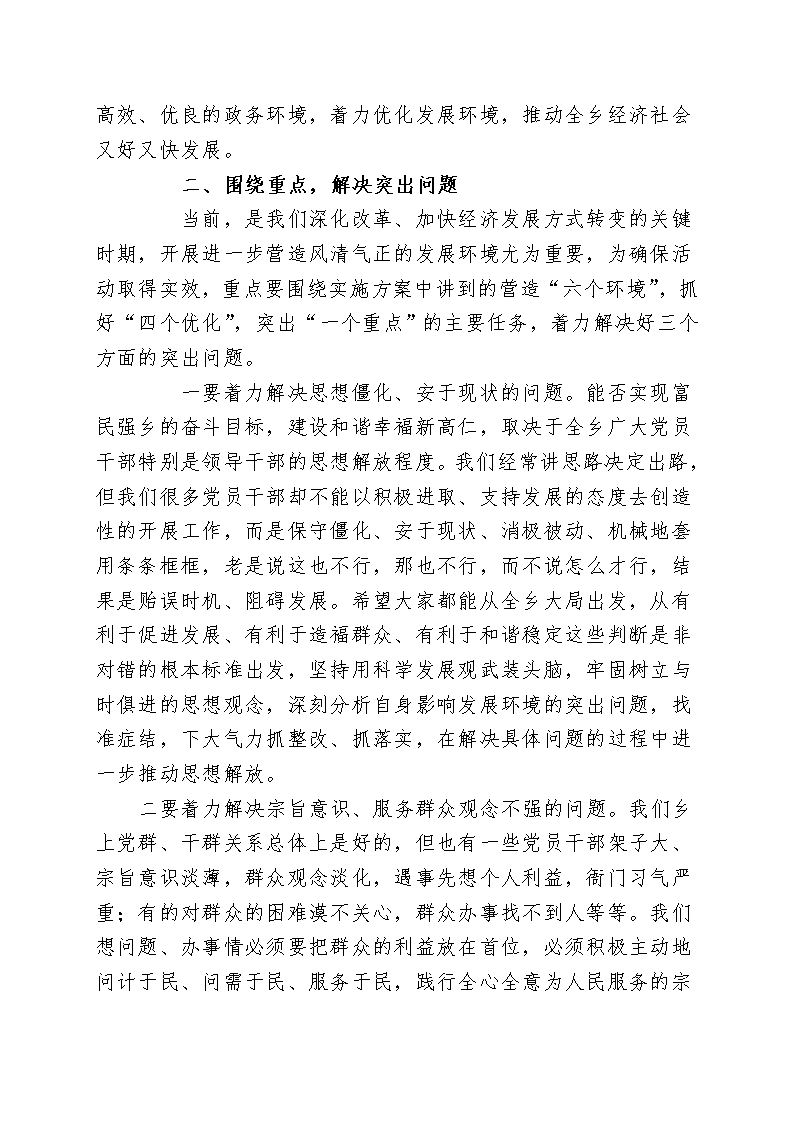 高效、优良的政务环境，着力优化发展环境，推动全乡经济社会又好又快发展。

二、围绕重点，解决突出问题

当前，是我们深化改革、加快经济发展方式转变的关键时期，开展进一步营造风清气正的发展环境尤为重要，为确保活动取得实效，重点要围绕实施方案中讲到的营造“六个环境”，抓好“四个优化”，突出“一个重点”的主要任务，着力解决好三个方面的突出问题。

一要着力解决思想僵化、安于现状的问题。能否实现富民强乡的奋斗目标，建设和谐幸福新高仁，取决于全乡广大党员干部特别是领导干部的思想解放程度。我们经常讲思路决定出路，但我们很多党员干部却不能以积极进取、支持发展的态度去创造性的开展工作，而是保守僵化、安于现状、消极被动、机械地套用条条框框，老是说这也不行，那也不行，而不说怎么才行，结果是贻误时机、阻碍发展。希望大家都能从全乡大局出发，从有利于促进发展、有利于造福群众、有利于和谐稳定这些判断是非对错的根本标准出发，坚持用科学发展观武装头脑，牢固树立与时俱进的思想观念，深刻分析自身影响发展环境的突出问题，找准症结，下大气力抓整改、抓落实，在解决具体问题的过程中进一步推动思想解放。

二要着力解决宗旨意识、服务群众观念不强的问题。我们乡上党群、干群关系总体上是好的，但也有一些党员干部架子大、宗旨意识淡薄，群众观念淡化，遇事先想个人利益，衙门习气严重；有的对群众的困难漠不关心，群众办事找不到人等等。我们想问题、办事情必须要把群众的利益放在首位，必须积极主动地问计于民、问需于民、服务于民，践行全心全意为人民服务的宗